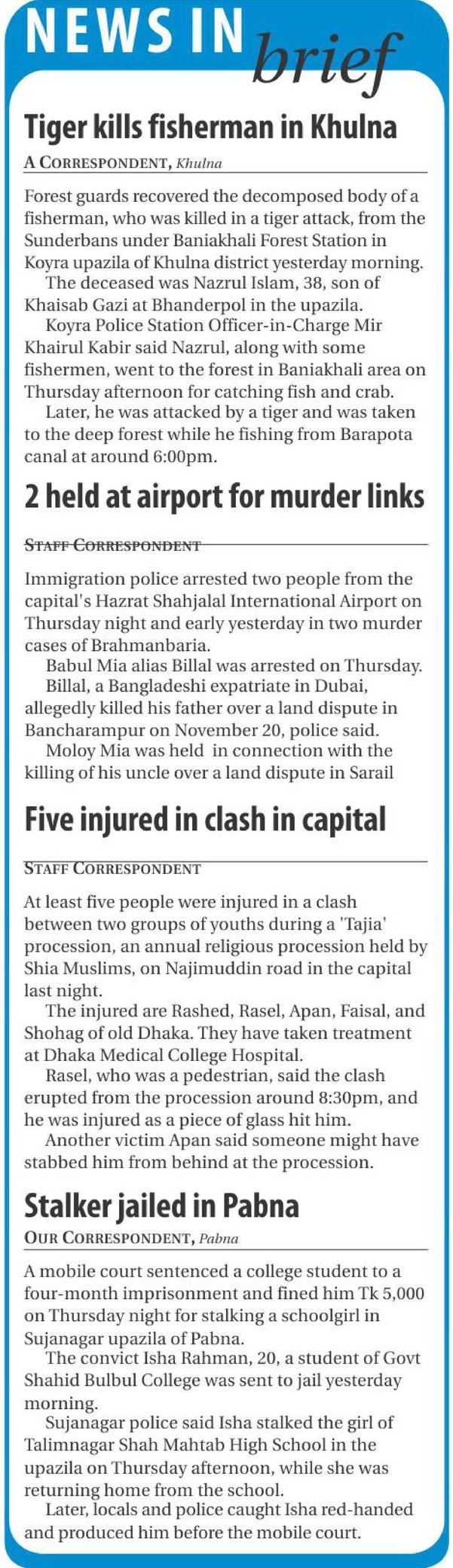 NEWS IN brief

Tiger kills fisherman in Khulna

A CORRESPONDENT, Khulna

Forest guards recovered the decomposed body of a fisherman, who was killed in a tiger attack, from the Sunderbans under Baniakhali Forest Station in Koyra upazila of Khulna district yesterday morning.

The deceased was Nazrul Islam, 38, son of Khaisab Gazi at Bhanderpol in the upazila.

Koyra Police Station Officer-in-Charge Mir Khairul Kabir said Nazrul, along with some fishermen, went to the forest in Baniakhali area on Thursday afternoon for catching fish and crab.

Later, he was attacked by a tiger and was taken to the deep forest while he fishing from Barapota canal at around 6:00pm.

2 held at airport for murder links

STAFF CORRESPONDENT

Immigration police arrested two people from the capital's Hazrat Shahjalal International Airport on Thursday night and early yesterday in two murder cases of Brahmanbaria.

Babul Mia alias Billal was arrested on Thursday.

Billal, a Bangladeshi expatriate in Dubai, allegedly killed his father over a land dispute in Bancharampur on November 20, police said.

Moloy Mia was held in connection with the killing of his uncle over a land dispute in Sarail

Five injured in clash in capital

STAFF CORRESPONDENT

At least five people were injured in a clash between two groups of youths during a 'Tajia' procession, an annual religious procession held by Shia Muslims, on Najimuddin road in the capital last night.

The injured are Rashed, Rasel, Apan, Faisal, and Shohag of old Dhaka. They have taken treatment at Dhaka Medical College Hospital.

Rasel, who was a pedestrian, said the clash erupted from the procession around 8:30pm, and he was injured as a piece of glass hit him.

Another victim Apan said someone might have stabbed him from behind at the procession.

Stalker jailed in Pabna

OUR CORRESPONDENT, Pabna

A mobile court sentenced a college student to a four-month imprisonment and fined him Tk 5,000 on Thursday night for stalking a schoolgirl in Sujanagar upazila of Pabna.

The convict Isha Rahman, 20, a student of Govt Shahid Bulbul College was sent to jail yesterday morning.

Sujanagar police said Isha stalked the girl of Talimnagar Shah Mahtab High School in the upazila on Thursday afternoon, while she was returning home from the school.

Later, locals and police caught Isha red-handed and produced him before the mobile court.